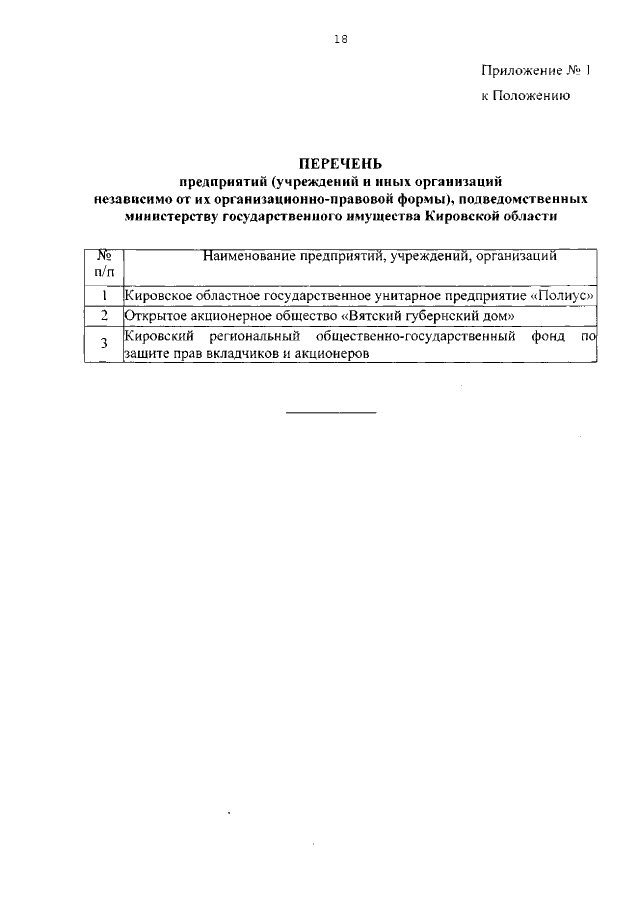 18

Приложение № 1
к Положению

ПЕРЕЧЕНЬ
предприятий (учреждений и иных организаций независимо от их организационно-правовой формы), подведомственных министерству государственного имущества Кировской области

| № п/п | Наименование предприятий, учреждений, организаций |
|---|---|
| 1 | Кировское областное государственное унитарное предприятие «Полиус» |
| 2 | Открытое акционерное общество «Вятский губернский дом» |
| 3 | Кировский региональный общественно-государственный фонд по защите прав вкладчиков и акционеров |